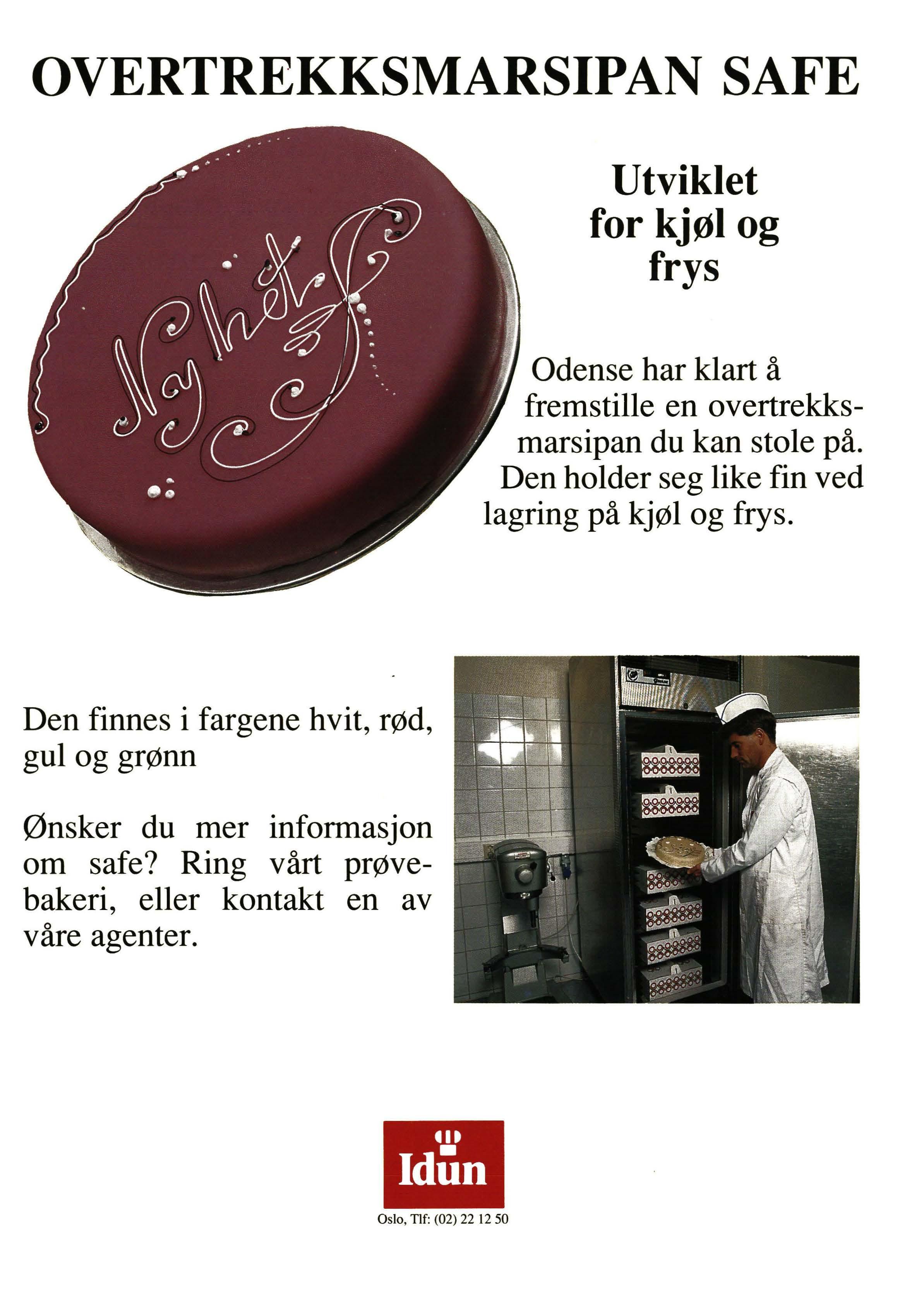 OVERTREKKSMARSIPAN SAFE

Nyhet

Utviklet for kjøl og frys

Odense har klart å fremstille en overtrekksmarsipan du kan stole på. Den holder seg like fin ved lagring på kjøl og frys.

Den finnes i fargene hvit, rød, gul og grønn

Ønsker du mer informasjon om safe? Ring vårt prøvebakeri, eller kontakt en av våre agenter.

Idun

Oslo, Tlf: (02) 22 12 50